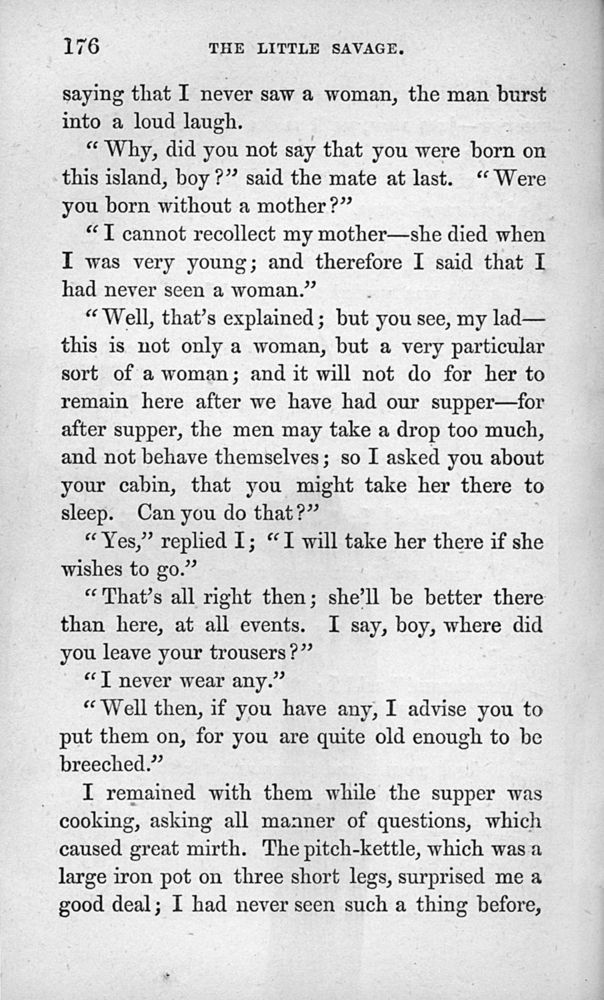 176 THE LITTLE SAVAGE.

saying that I never saw a woman, the man burst into a loud laugh.

"Why, did you not say that you were born on this island, boy?" said the mate at last. "Were you born without a mother?"

"I cannot recollect my mother—she died when I was very young; and therefore I said that I had never seen a woman."

"Well, that's explained; but you see, my lad—this is not only a woman, but a very particular sort of a woman; and it will not do for her to remain here after we have had our supper—for after supper, the men may take a drop too much, and not behave themselves; so I asked you about your cabin, that you might take her there to sleep. Can you do that?"

"Yes," replied I; "I will take her there if she wishes to go."

"That's all right then; she'll be better there than here, at all events. I say, boy, where did you leave your trousers?"

"I never wear any."

"Well then, if you have any, I advise you to put them on, for you are quite old enough to be breeched."

I remained with them while the supper was cooking, asking all manner of questions, which caused great mirth. The pitch-kettle, which was a large iron pot on three short legs, surprised me a good deal; I had never seen such a thing before,